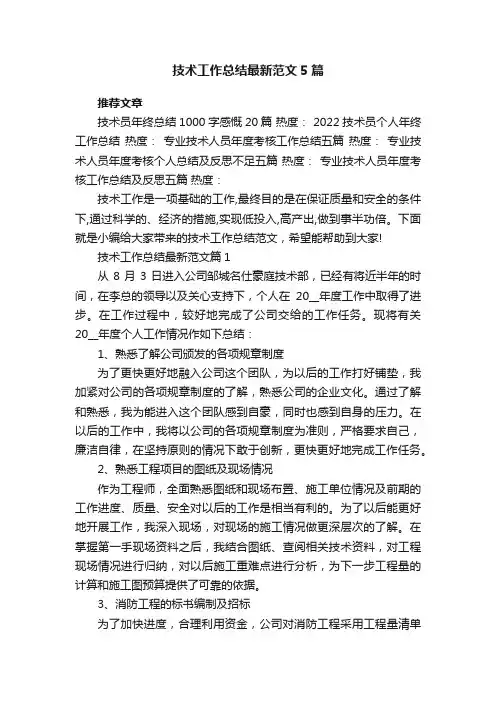 技术工作总结最新范文5篇

推荐文章

技术员年终总结1000字感慨20篇 热度： 2022技术员个人年终工作总结 热度： 专业技术人员年度考核工作总结五篇 热度： 专业技术人员年度考核个人总结及反思不足五篇 热度： 专业技术人员年度考核工作总结及反思五篇 热度：

技术工作是一项基础的工作,最终目的是在保证质量和安全的条件下,通过科学的、经济的措施,实现低投入,高产出,做到事半功倍。下面就是小编给大家带来的技术工作总结范文，希望能帮助到大家!

技术工作总结最新范文篇1

从 8 月 3 日进入公司邹城名仕豪庭技术部，已经有将近半年的时间，在李总的领导以及关心支持下，个人在 20__年度工作中取得了进步。在工作过程中，较好地完成了公司交给的工作任务。现将有关20__年度个人工作情况作如下总结：

1、熟悉了解公司颁发的各项规章制度

为了更快更好地融入公司这个团队，为以后的工作打好铺垫，我加紧对公司的各项规章制度的了解，熟悉公司的企业文化。通过了解和熟悉，我为能进入这个团队感到自豪，同时也感到自身的压力。在以后的工作中，我将以公司的各项规章制度为准则，严格要求自己，廉洁自律，在坚持原则的情况下敢于创新，更快更好地完成工作任务。

2、熟悉工程项目的图纸及现场情况

作为工程师，全面熟悉图纸和现场布置、施工单位情况及前期的工作进度、质量、安全对以后的工作是相当有利的。为了以后能更好地开展工作，我深入现场，对现场的施工情况做更深层次的了解。在掌握第一手现场资料之后，我结合图纸、查阅相关技术资料，对工程现场情况进行归纳，对以后施工重难点进行分析，为下一步工程量的计算和施工图预算提供了可靠的依据。

3、消防工程的标书编制及招标

为了加快进度，合理利用资金，公司对消防工程采用工程量清单